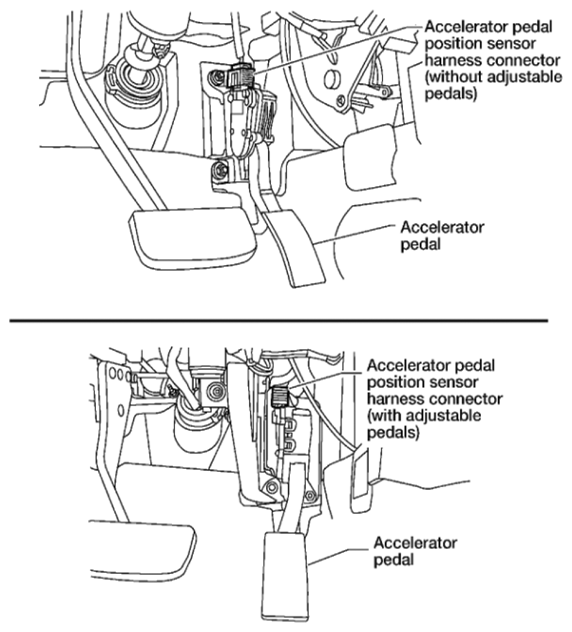 Accelerator pedal position sensor harness connector (without adjustable pedals)

Accelerator pedal

Accelerator pedal position sensor harness connector (with adjustable pedals)

Accelerator pedal